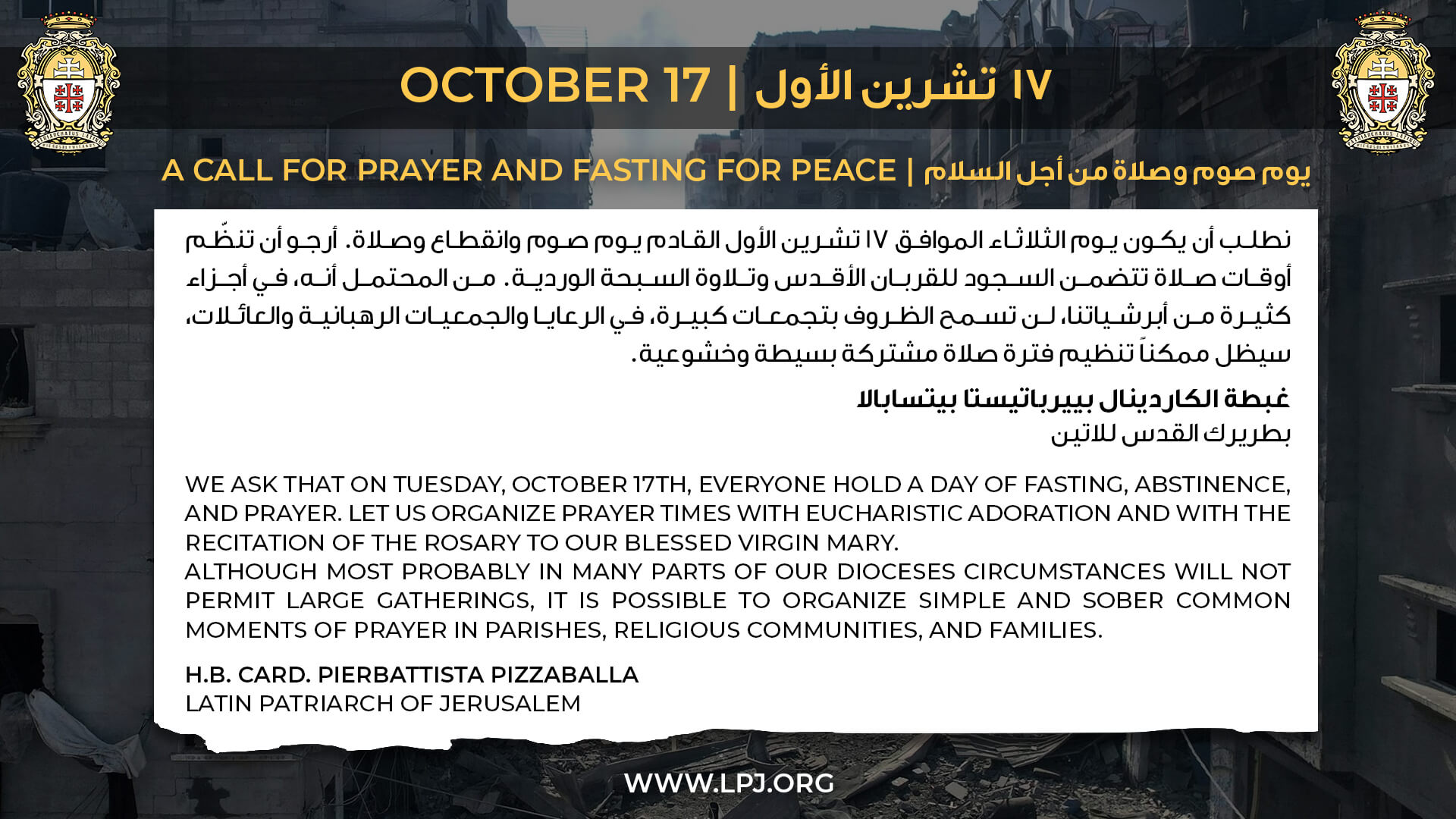 OCTOBER 17 | ١٧ تشرين الأول

A CALL FOR PRAYER AND FASTING FOR PEACE | يوم صوم وصلاة من أجل السلام

نطلب أن يكون يوم الثلاثاء الموافق ١٧ تشرين الأول القادم يوم صوم وانقطاع وصلاة. أرجو أن تنظّم أوقات صلاة تتضمن السجود للقربان الأقدس وتلاوة السبحة الوردية. من المحتمل أنه، في أجزاء كثيرة من أبرشياتنا، لن تسمح الظروف بتجمعات كبيرة، في الرعايا والجمعيات الرهبانية والعائلات، سيظل ممكناً تنظيم فترة صلاة مشتركة بسيطة وخشوعية.

غبطة الكاردينال بييرباتيستا بيتسابالا
بطريرك القدس للاتين

WE ASK THAT ON TUESDAY, OCTOBER 17TH, EVERYONE HOLD A DAY OF FASTING, ABSTINENCE, AND PRAYER. LET US ORGANIZE PRAYER TIMES WITH EUCHARISTIC ADORATION AND WITH THE RECITATION OF THE ROSARY TO OUR BLESSED VIRGIN MARY.
ALTHOUGH MOST PROBABLY IN MANY PARTS OF OUR DIOCESES CIRCUMSTANCES WILL NOT PERMIT LARGE GATHERINGS, IT IS POSSIBLE TO ORGANIZE SIMPLE AND SOBER COMMON MOMENTS OF PRAYER IN PARISHES, RELIGIOUS COMMUNITIES, AND FAMILIES.

H.B. CARD. PIERBATTISTA PIZZABALLA
LATIN PATRIARCH OF JERUSALEM

WWW.LPJ.ORG